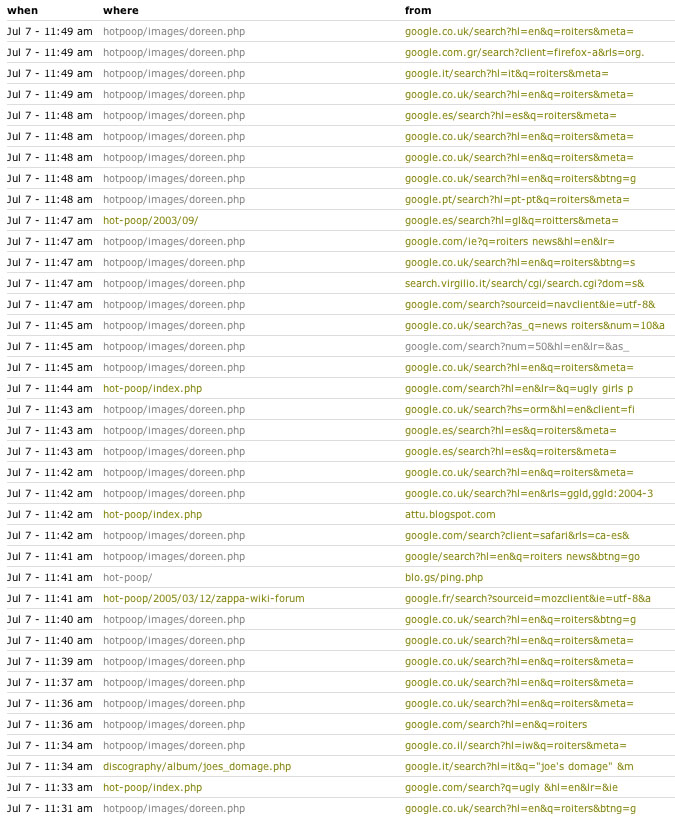 | when | where | from |
|---|---|---|
| Jul 7 - 11:49 am | hotpoop/images/doreen.php | google.co.uk/search?hl=en&q=roiters&meta= |
| Jul 7 - 11:49 am | hotpoop/images/doreen.php | google.com.gr/search?client=firefox-a&rls=org. |
| Jul 7 - 11:49 am | hotpoop/images/doreen.php | google.it/search?hl=it&q=roiters&meta= |
| Jul 7 - 11:49 am | hotpoop/images/doreen.php | google.co.uk/search?hl=en&q=roiters&meta= |
| Jul 7 - 11:48 am | hotpoop/images/doreen.php | google.es/search?hl=es&q=roiters&meta= |
| Jul 7 - 11:48 am | hotpoop/images/doreen.php | google.co.uk/search?hl=en&q=roiters&meta= |
| Jul 7 - 11:48 am | hotpoop/images/doreen.php | google.co.uk/search?hl=en&q=roiters&meta= |
| Jul 7 - 11:48 am | hotpoop/images/doreen.php | google.co.uk/search?hl=en&q=roiters&btng=g |
| Jul 7 - 11:48 am | hotpoop/images/doreen.php | google.pt/search?hl=pt-pt&q=roiters&meta= |
| Jul 7 - 11:47 am | hot-poop/2003/09/ | google.es/search?hl=gl&q=roitters&meta= |
| Jul 7 - 11:47 am | hotpoop/images/doreen.php | google.com/ie?q=roiters news&hl=en&lr= |
| Jul 7 - 11:47 am | hotpoop/images/doreen.php | google.co.uk/search?hl=en&q=roiters&btng=s |
| Jul 7 - 11:47 am | hotpoop/images/doreen.php | search.virgilio.it/search/cgi/search.cgi?dom=s& |
| Jul 7 - 11:47 am | hotpoop/images/doreen.php | google.com/search?sourceid=navclient&ie=utf-8& |
| Jul 7 - 11:45 am | hotpoop/images/doreen.php | google.co.uk/search?as_q=news roiters&num=10&a |
| Jul 7 - 11:45 am | hotpoop/images/doreen.php | google.com/search?num=50&hl=en&lr=&as_ |
| Jul 7 - 11:45 am | hotpoop/images/doreen.php | google.co.uk/search?hl=en&q=roiters&meta= |
| Jul 7 - 11:44 am | hot-poop/index.php | google.com/search?hl=en&lr=&q=ugly girls p |
| Jul 7 - 11:43 am | hotpoop/images/doreen.php | google.co.uk/search?hs=orm&hl=en&client=fi |
| Jul 7 - 11:43 am | hotpoop/images/doreen.php | google.es/search?hl=es&q=roiters&meta= |
| Jul 7 - 11:43 am | hotpoop/images/doreen.php | google.es/search?hl=es&q=roiters&meta= |
| Jul 7 - 11:42 am | hotpoop/images/doreen.php | google.co.uk/search?hl=en&q=roiters&meta= |
| Jul 7 - 11:42 am | hotpoop/images/doreen.php | google.co.uk/search?hl=en&rls=ggld,ggld:2004-3 |
| Jul 7 - 11:42 am | hot-poop/index.php | attu.blogspot.com |
| Jul 7 - 11:42 am | hotpoop/images/doreen.php | google.com/search?client=safari&rls=ca-es& |
| Jul 7 - 11:41 am | hotpoop/images/doreen.php | google/search?hl=en&q=roiters news&btng=go |
| Jul 7 - 11:41 am | hot-poop/ | blo.gs/ping.php |
| Jul 7 - 11:41 am | hot-poop/2005/03/12/zappa-wiki-forum | google.fr/search?sourceid=mozclient&ie=utf-8&a |
| Jul 7 - 11:40 am | hotpoop/images/doreen.php | google.co.uk/search?hl=en&q=roiters&btng=g |
| Jul 7 - 11:40 am | hotpoop/images/doreen.php | google.co.uk/search?hl=en&q=roiters&meta= |
| Jul 7 - 11:39 am | hotpoop/images/doreen.php | google.co.uk/search?hl=en&q=roiters&meta= |
| Jul 7 - 11:37 am | hotpoop/images/doreen.php | google.co.uk/search?hl=en&q=roiters&meta= |
| Jul 7 - 11:36 am | hotpoop/images/doreen.php | google.co.uk/search?hl=en&q=roiters&meta= |
| Jul 7 - 11:36 am | hotpoop/images/doreen.php | google.com/search?hl=en&q=roiters |
| Jul 7 - 11:34 am | hotpoop/images/doreen.php | google.co.il/search?hl=iw&q=roiters&meta= |
| Jul 7 - 11:34 am | discography/album/joes_domage.php | google.it/search?hl=it&q="joe's domage" &m |
| Jul 7 - 11:33 am | hot-poop/index.php | google.com/search?q=ugly &hl=en&lr=&ie |
| Jul 7 - 11:31 am | hotpoop/images/doreen.php | google.co.uk/search?hl=en&q=roiters&btng=g |